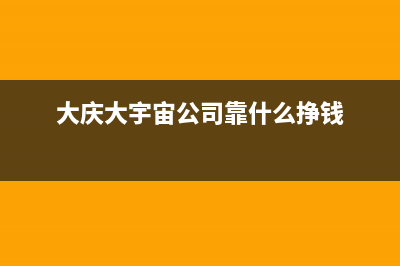 大庆大宇宙公司靠什么挣钱